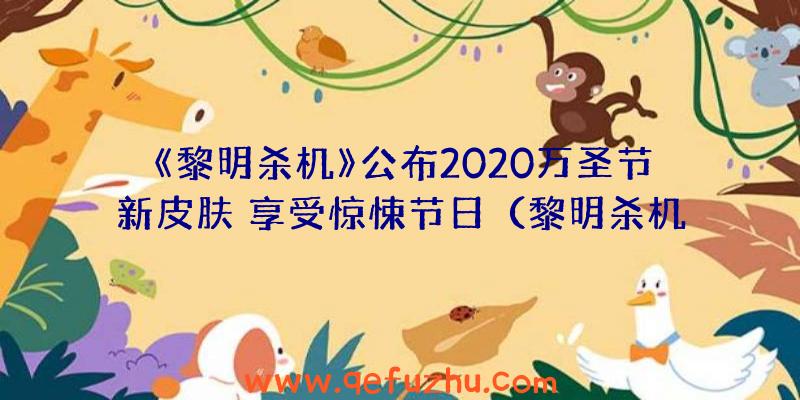 《黎明杀机》公布2020万圣节新皮肤 享受惊悚节日（黎明杀机

www.qefuzhu.com